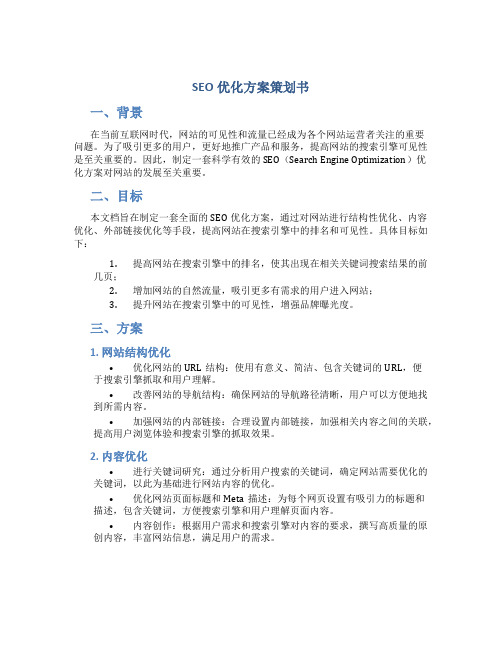 SEO 优化方案策划书

一、背景

在当前互联网时代，网站的可见性和流量已经成为各个网站运营者关注的重要问题。为了吸引更多的用户，更好地推广产品和服务，提高网站的搜索引擎可见性是至关重要的。因此，制定一套科学有效的 SEO（Search Engine Optimization）优化方案对网站的发展至关重要。

二、目标

本文档旨在制定一套全面的 SEO 优化方案，通过对网站进行结构性优化、内容优化、外部链接优化等手段，提高网站在搜索引擎中的排名和可见性。具体目标如下：

1. 提高网站在搜索引擎中的排名，使其出现在相关关键词搜索结果的前几页；
2. 增加网站的自然流量，吸引更多有需求的用户进入网站；
3. 提升网站在搜索引擎中的可见性，增强品牌曝光度。

三、方案

1. 网站结构优化

• 优化网站的 URL 结构：使用有意义、简洁、包含关键词的 URL，便于搜索引擎抓取和用户理解。
• 改善网站的导航结构：确保网站的导航路径清晰，用户可以方便地找到所需内容。
• 加强网站的内部链接：合理设置内部链接，加强相关内容之间的关联，提高用户浏览体验和搜索引擎的抓取效果。

2. 内容优化

• 进行关键词研究：通过分析用户搜索的关键词，确定网站需要优化的关键词，以此为基础进行网站内容的优化。
• 优化网站页面标题和 Meta 描述：为每个网页设置有吸引力的标题和描述，包含关键词，方便搜索引擎和用户理解页面内容。
• 内容创作：根据用户需求和搜索引擎对内容的要求，撰写高质量的原创内容，丰富网站信息，满足用户的需求。